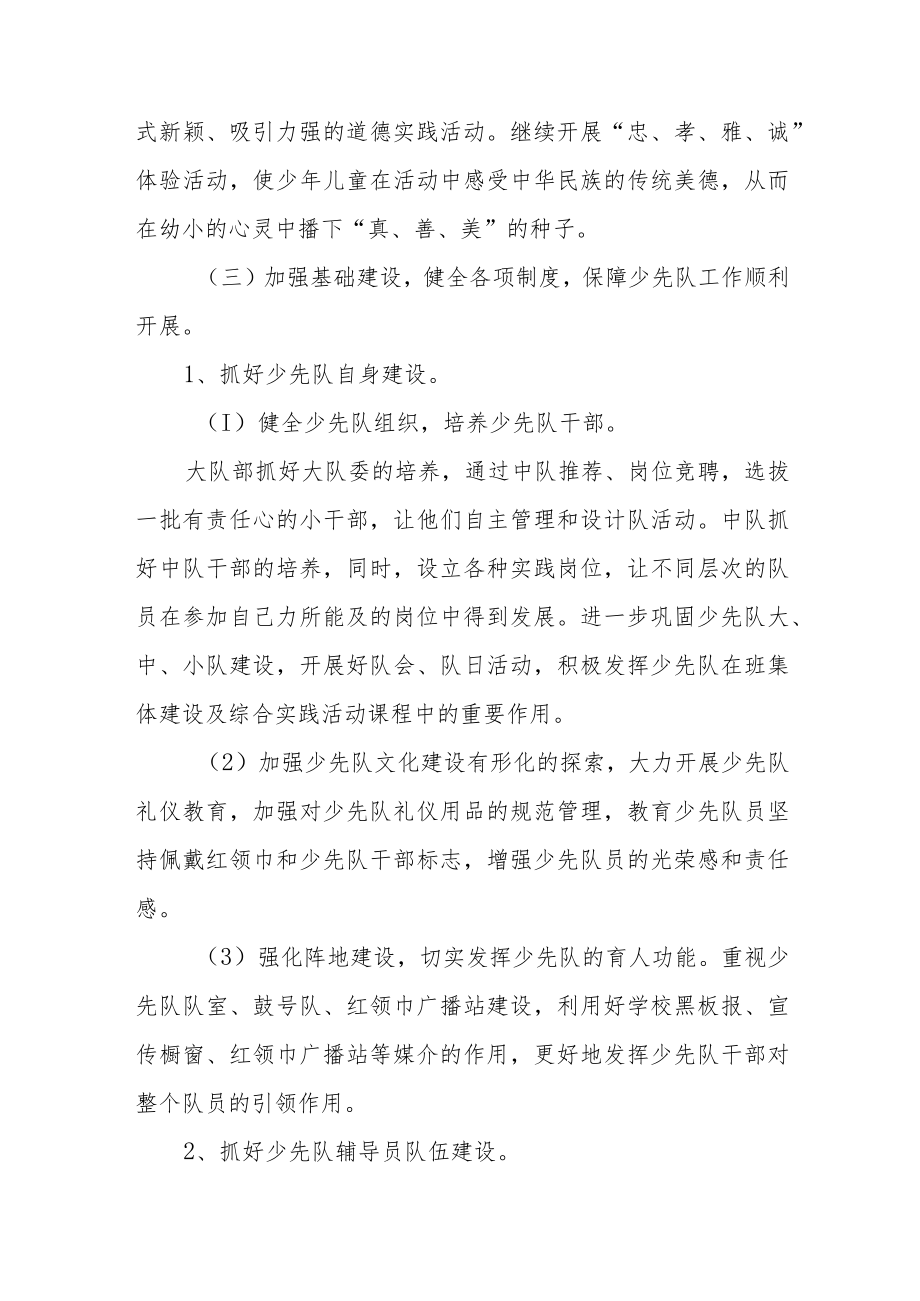 式新颖、吸引力强的道德实践活动。继续开展“忠、孝、雅、诚”体验活动，使少年儿童在活动中感受中华民族的传统美德，从而在幼小的心灵中播下“真、善、美”的种子。

（三）加强基础建设，健全各项制度，保障少先队工作顺利开展。

1、抓好少先队自身建设。

（I）健全少先队组织，培养少先队干部。

大队部抓好大队委的培养，通过中队推荐、岗位竞聘，选拔一批有责任心的小干部，让他们自主管理和设计队活动。中队抓好中队干部的培养，同时，设立各种实践岗位，让不同层次的队员在参加自己力所能及的岗位中得到发展。进一步巩固少先队大、中、小队建设，开展好队会、队日活动，积极发挥少先队在班集体建设及综合实践活动课程中的重要作用。

（2）加强少先队文化建设有形化的探索，大力开展少先队礼仪教育，加强对少先队礼仪用品的规范管理，教育少先队员坚持佩戴红领巾和少先队干部标志，增强少先队员的光荣感和责任感。

（3）强化阵地建设，切实发挥少先队的育人功能。重视少先队队室、鼓号队、红领巾广播站建设，利用好学校黑板报、宣传橱窗、红领巾广播站等媒介的作用，更好地发挥少先队干部对整个队员的引领作用。

2、抓好少先队辅导员队伍建设。